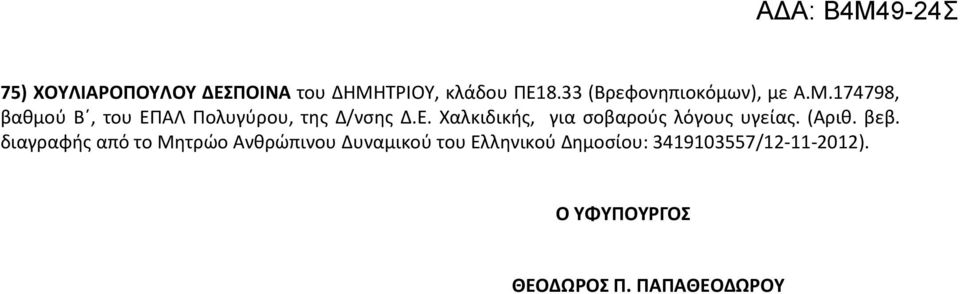 ΑΔΑ: Β4Μ49-24Σ

75) ΧΟΥΛΙΑΡΟΠΟΥΛΟΥ ΔΕΣΠΟΙΝΑ του ΔΗΜΗΤΡΙΟΥ, κλάδου ΠΕ18.33 (Βρεφονηπιοκόμων), με Α.Μ.174798, βαθμού Β΄, του ΕΠΑΛ Πολυγύρου, της Δ/νσης Δ.Ε. Χαλκιδικής, για σοβαρούς λόγους υγείας. (Αριθ. βεβ. διαγραφής από το Μητρώο Ανθρώπινου Δυναμικού του Ελληνικού Δημοσίου: 3419103557/12-11-2012).

Ο ΥΦΥΠΟΥΡΓΟΣ

ΘΕΟΔΩΡΟΣ Π. ΠΑΠΑΘΕΟΔΩΡΟΥ